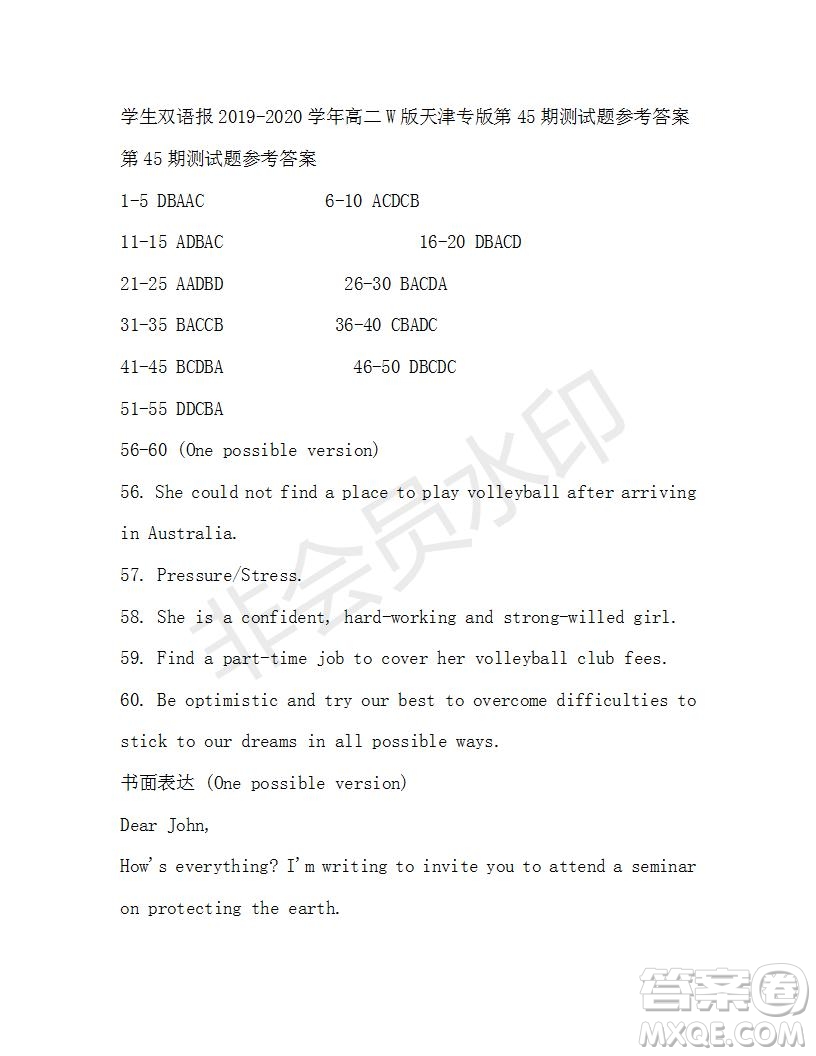 学生双语报 2019-2020 学年高二 W 版天津专版第 45 期测试题参考答案

第 45 期测试题参考答案

1-5 DBAAC 6-10 ACDCB

11-15 ADBAC 16-20 DBACD

21-25 AADBD 26-30 BACDA

31-35 BACCB 36-40 CBADC

41-45 BCDBA 46-50 DBCDC

51-55 DDCBA

56-60 (One possible version)

56. She could not find a place to play volleyball after arriving in Australia.

57. Pressure/Stress.

58. She is a confident, hard-working and strong-willed girl.

59. Find a part-time job to cover her volleyball club fees.

60. Be optimistic and try our best to overcome difficulties to stick to our dreams in all possible ways.

书面表达 (One possible version)

Dear John,

How's everything? I'm writing to invite you to attend a seminar on protecting the earth.

非会员水印

答案圈 MXQE.COM